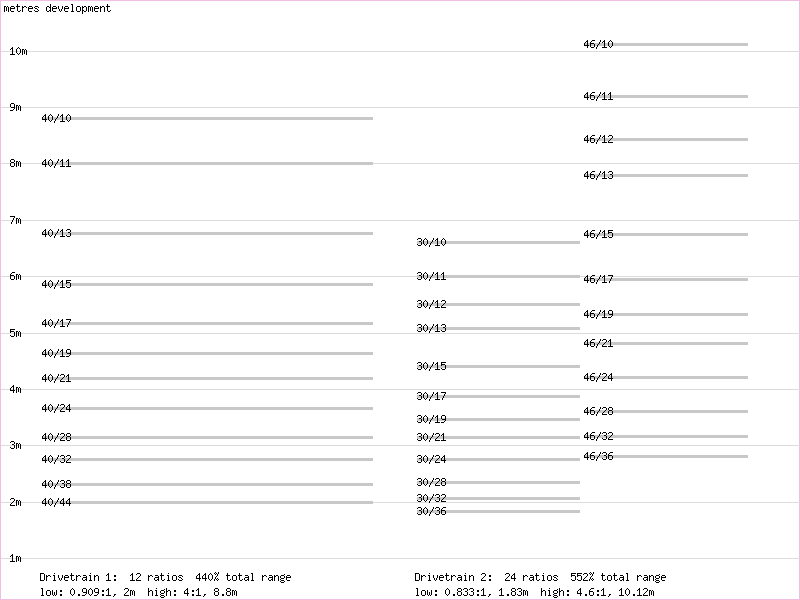 metres development

10m
9m
8m
7m
6m
5m
4m
3m
2m
1m

40/10
40/11
40/13
40/15
40/17
40/19
40/21
40/24
40/28
40/32
40/38
40/44

30/10
30/11
30/12
30/13
30/15
30/17
30/19
30/21
30/24
30/28
30/32
30/36

46/10
46/11
46/12
46/13
46/15
46/17
46/19
46/21
46/24
46/28
46/32
46/36

Drivetrain 1: 12 ratios 440% total range
low: 0.909:1, 2m high: 4:1, 8.8m

Drivetrain 2: 24 ratios 552% total range
low: 0.833:1, 1.83m high: 4.6:1, 10.12m